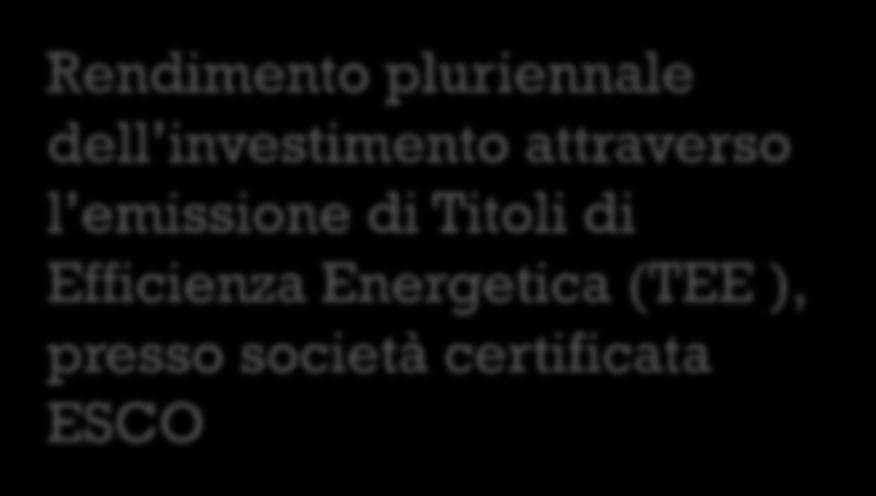 Rendimento pluriennale dell'investimento attraverso l'emissione di Titoli di Efficienza Energetica (TEE ), presso società certificata ESCO